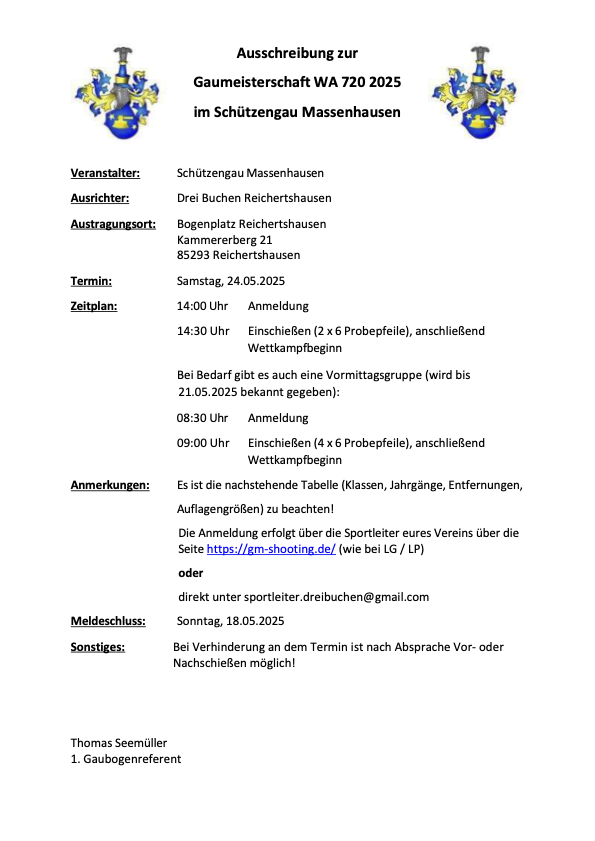 Ausschreibung zur
Gaumeisterschaft WA 720 2025
im Schützengau Massenhausen

Veranstalter: Schützengau Massenhausen

Ausrichter: Drei Buchen Reichertshausen

Austragungsort: Bogenplatz Reichertshausen
Kammererberg 21
85293 Reichertshausen

Termin: Samstag, 24.05.2025

Zeitplan: 14:00 Uhr Anmeldung

14:30 Uhr Einschießen (2 x 6 Probepfeile), anschließend Wettkampfbeginn

Bei Bedarf gibt es auch eine Vormittagsgruppe (wird bis 21.05.2025 bekannt gegeben):

08:30 Uhr Anmeldung

09:00 Uhr Einschießen (4 x 6 Probepfeile), anschließend Wettkampfbeginn

Anmerkungen: Es ist die nachstehende Tabelle (Klassen, Jahrgänge, Entfernungen, Auflagengrößen) zu beachten!

Die Anmeldung erfolgt über die Sportleiter eures Vereins über die Seite https://gm-shooting.de/ (wie bei LG / LP)

oder

direkt unter sportleiter.dreibuchen@gmail.com

Meldeschluss: Sonntag, 18.05.2025

Sonstiges: Bei Verhinderung an dem Termin ist nach Absprache Vor- oder Nachschießen möglich!

Thomas Seemüller
1. Gaubogenreferent